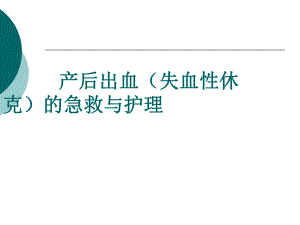 产后出血（失血性休克）的急救与护理